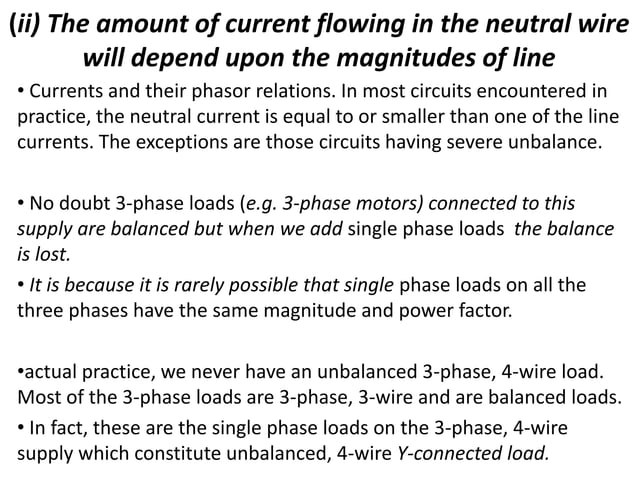 (ii) The amount of current flowing in the neutral wire will depend upon the magnitudes of line

• Currents and their phasor relations. In most circuits encountered in practice, the neutral current is equal to or smaller than one of the line currents. The exceptions are those circuits having severe unbalance.

• No doubt 3-phase loads (e.g. 3-phase motors) connected to this supply are balanced but when we add single phase loads the balance is lost.

• It is because it is rarely possible that single phase loads on all the three phases have the same magnitude and power factor.

•actual practice, we never have an unbalanced 3-phase, 4-wire load. Most of the 3-phase loads are 3-phase, 3-wire and are balanced loads.

• In fact, these are the single phase loads on the 3-phase, 4-wire supply which constitute unbalanced, 4-wire Y-connected load.